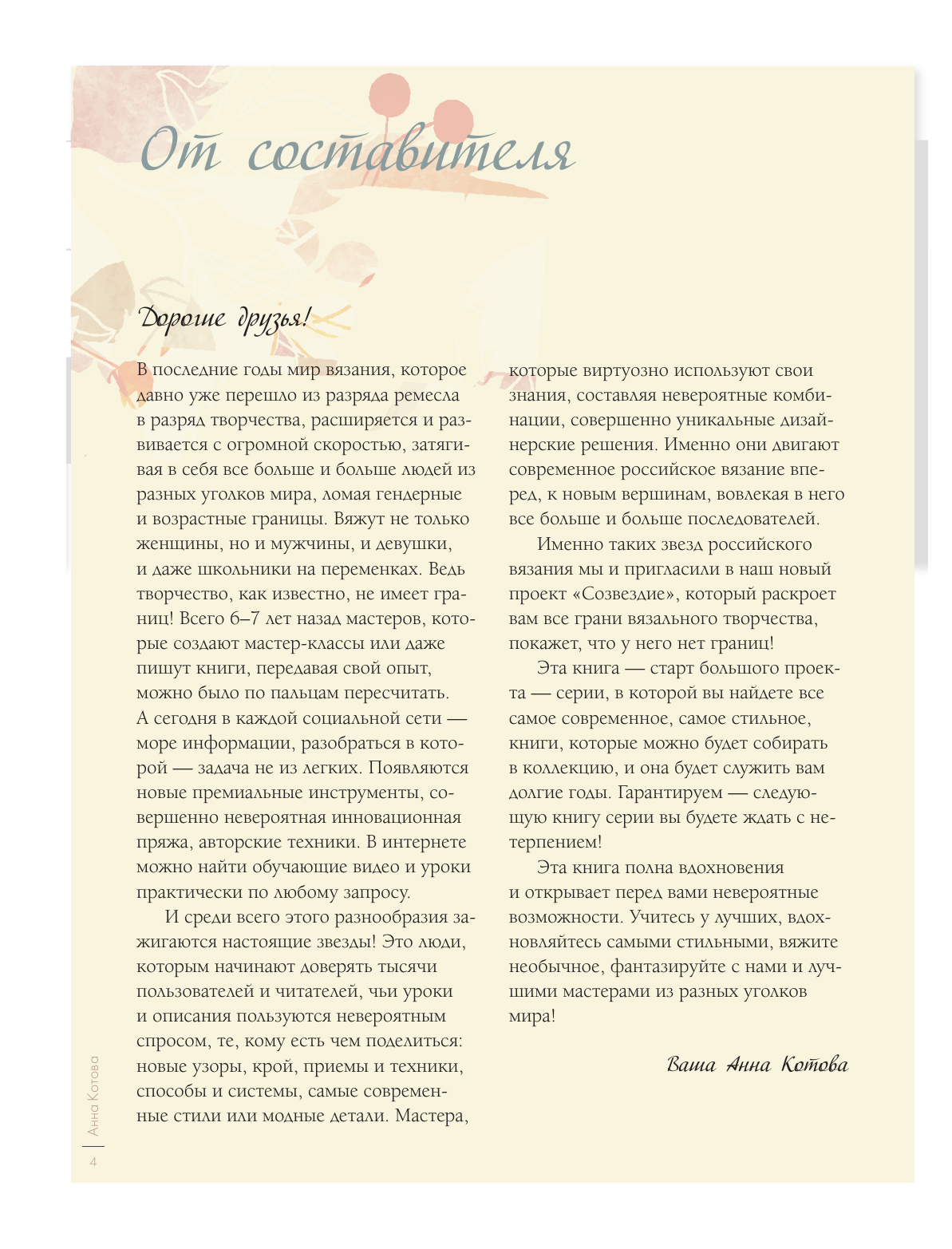 От составителя

Дорогие друзья!

В последние годы мир вязания, которое давно уже перешло из разряда ремесла в разряд творчества, расширяется и развивается с огромной скоростью, затягивая в себя все больше и больше людей из разных уголков мира, ломая гендерные и возрастные границы. Вяжут не только женщины, но и мужчины, и девушки, и даже школьники на переменках. Ведь творчество, как известно, не имеет границ! Всего 6–7 лет назад мастеров, которые создают мастер-классы или даже пишут книги, передавая свой опыт, можно было по пальцам пересчитать. А сегодня в каждой социальной сети — море информации, разобраться в которой — задача не из легких. Появляются новые премиальные инструменты, совершенно невероятная инновационная пряжа, авторские техники. В интернете можно найти обучающие видео и уроки практически по любому запросу.

И среди всего этого разнообразия зажигаются настоящие звезды! Это люди, которым начинают доверять тысячи пользователей и читателей, чьи уроки и описания пользуются невероятным спросом, те, кому есть чем поделиться: новые узоры, крой, приемы и техники, способы и системы, самые современные стили или модные детали. Мастера, которые виртуозно используют свои знания, составляя невероятные комбинации, совершенно уникальные дизайнерские решения. Именно они двигают современное российское вязание вперед, к новым вершинам, вовлекая в него все больше и больше последователей.

Именно таких звезд российского вязания мы и пригласили в наш новый проект «Созвездие», который раскроет вам все грани вязального творчества, покажет, что у него нет границ!

Эта книга — старт большого проекта — серии, в которой вы найдете все самое современное, самое стильное, книги, которые можно будет собирать в коллекцию, и она будет служить вам долгие годы. Гарантируем — следующую книгу серии вы будете ждать с нетерпением!

Эта книга полна вдохновения и открывает перед вами невероятные возможности. Учитесь у лучших, вдохновляйтесь самыми стильными, вяжите необычное, фантазируйте с нами и лучшими мастерами из разных уголков мира!

Ваша Анна Котова

Анна Котова
4